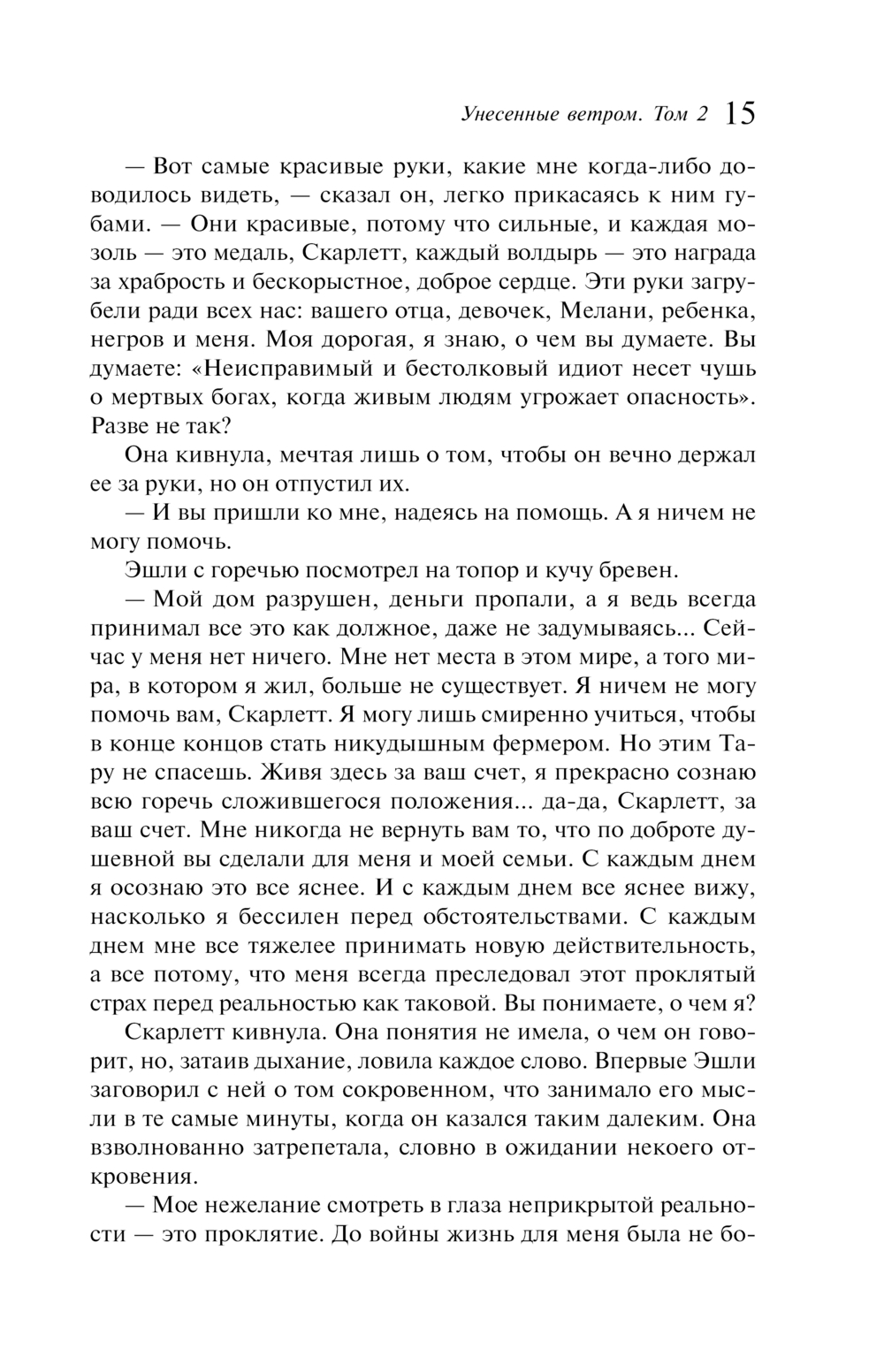 Унесенные ветром. Том 2 15

— Вот самые красивые руки, какие мне когда-либо доводилось видеть, — сказал он, легко прикасаясь к ним губами. — Они красивые, потому что сильные, и каждая мозоль — это медаль, Скарлетт, каждый волдырь — это награда за храбрость и бескорыстное, доброе сердце. Эти руки загрубели ради всех нас: вашего отца, девочек, Мелани, ребенка, негров и меня. Моя дорогая, я знаю, о чем вы думаете. Вы думаете: «Неисправимый и бестолковый идиот несет чушь о мертвых богах, когда живым людям угрожает опасность». Разве не так?

Она кивнула, мечтая лишь о том, чтобы он вечно держал ее за руки, но он отпустил их.

— И вы пришли ко мне, надеясь на помощь. А я ничем не могу помочь.

Эшли с горечью посмотрел на топор и кучу бревен.

— Мой дом разрушен, деньги пропали, а я ведь всегда принимал все это как должное, даже не задумываясь... Сейчас у меня нет ничего. Мне нет места в этом мире, а того мира, в котором я жил, больше не существует. Я ничем не могу помочь вам, Скарлетт. Я могу лишь смиренно учиться, чтобы в конце концов стать никудышным фермером. Но этим Тару не спасешь. Живя здесь за ваш счет, я прекрасно сознаю всю горечь сложившегося положения... да-да, Скарлетт, за ваш счет. Мне никогда не вернуть вам то, что по доброте душевной вы сделали для меня и моей семьи. С каждым днем я осознаю это все яснее. И с каждым днем все яснее вижу, насколько я бессилен перед обстоятельствами. С каждым днем мне все тяжелее принимать новую действительность, а все потому, что меня всегда преследовал этот проклятый страх перед реальностью как таковой. Вы понимаете, о чем я?

Скарлетт кивнула. Она понятия не имела, о чем он говорит, но, затаив дыхание, ловила каждое слово. Впервые Эшли заговорил с ней о том сокровенном, что занимало его мысли в те самые минуты, когда он казался таким далеким. Она взволнованно затрепетала, словно в ожидании некоего откровения.

— Мое нежелание смотреть в глаза неприкрытой реальности — это проклятие. До войны жизнь для меня была не бо-